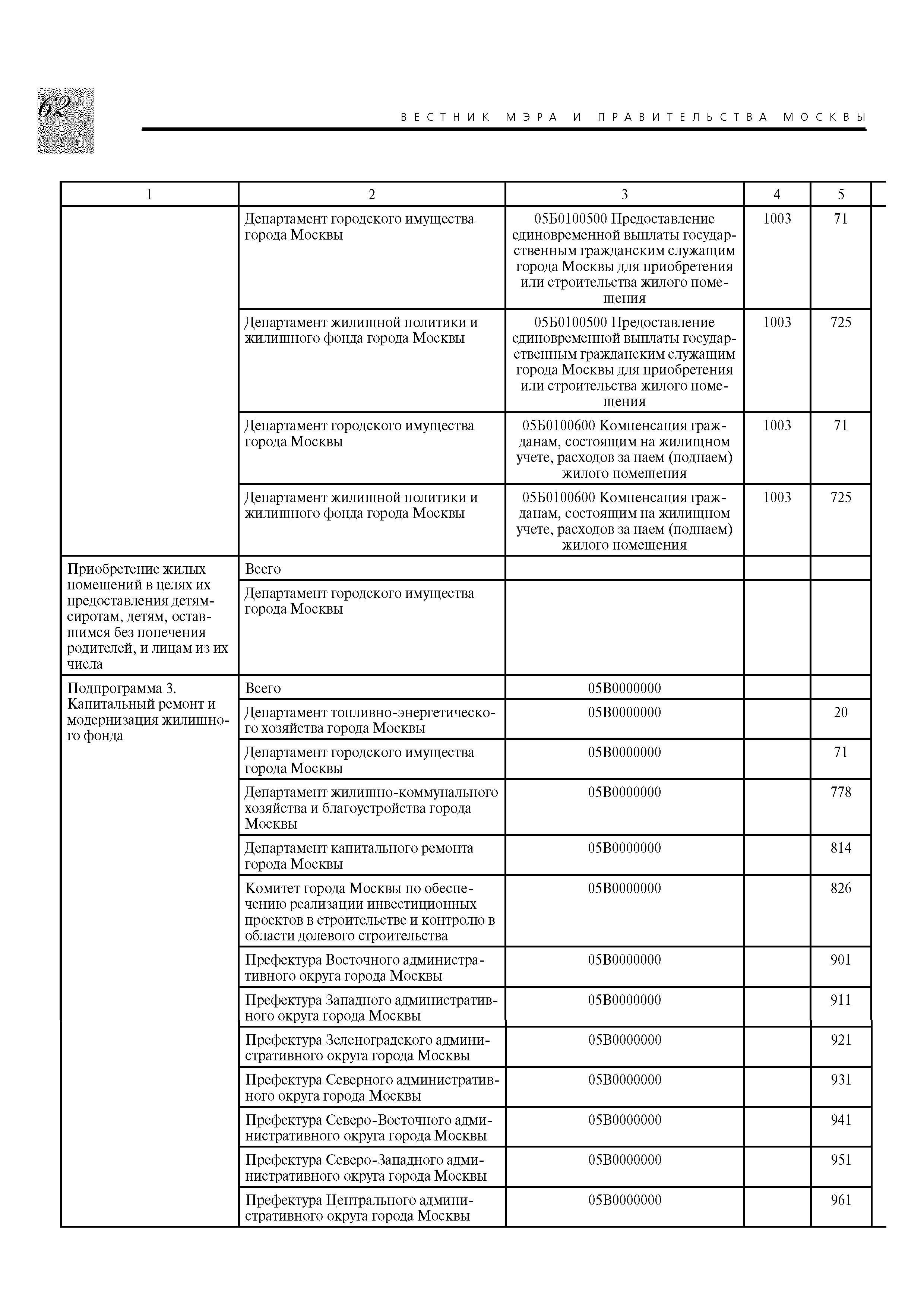 62

ВЕСТНИК МЭРА И ПРАВИТЕЛЬСТВА МОСКВЫ

| 1 | 2 | 3 | 4 | 5 |
|---|---|---|---|---|
| | Департамент городского имущества города Москвы | 05Б0100500 Предоставление единовременной выплаты государственным гражданским служащим города Москвы для приобретения или строительства жилого помещения | 1003 | 71 |
| | Департамент жилищной политики и жилищного фонда города Москвы | 05Б0100500 Предоставление единовременной выплаты государственным гражданским служащим города Москвы для приобретения или строительства жилого помещения | 1003 | 725 |
| | Департамент городского имущества города Москвы | 05Б0100600 Компенсация гражданам, состоящим на жилищном учете, расходов за наем (поднаем) жилого помещения | 1003 | 71 |
| | Департамент жилищной политики и жилищного фонда города Москвы | 05Б0100600 Компенсация гражданам, состоящим на жилищном учете, расходов за наем (поднаем) жилого помещения | 1003 | 725 |
| Приобретение жилых помещений в целях их предоставления детям-сиротам, детям, оставшимся без попечения родителей, и лицам из их числа | Всего | | | |
| | Департамент городского имущества города Москвы | | | |
| Подпрограмма 3. Капитальный ремонт и модернизация жилищного фонда | Всего | 05В0000000 | | |
| | Департамент топливно-энергетического хозяйства города Москвы | 05В0000000 | | 20 |
| | Департамент городского имущества города Москвы | 05В0000000 | | 71 |
| | Департамент жилищно-коммунального хозяйства и благоустройства города Москвы | 05В0000000 | | 778 |
| | Департамент капитального ремонта города Москвы | 05В0000000 | | 814 |
| | Комитет города Москвы по обеспечению реализации инвестиционных проектов в строительстве и контролю в области долевого строительства | 05В0000000 | | 826 |
| | Префектура Восточного административного округа города Москвы | 05В0000000 | | 901 |
| | Префектура Западного административного округа города Москвы | 05В0000000 | | 911 |
| | Префектура Зеленоградского административного округа города Москвы | 05В0000000 | | 921 |
| | Префектура Северного административного округа города Москвы | 05В0000000 | | 931 |
| | Префектура Северо-Восточного административного округа города Москвы | 05В0000000 | | 941 |
| | Префектура Северо-Западного административного округа города Москвы | 05В0000000 | | 951 |
| | Префектура Центрального административного округа города Москвы | 05В0000000 | | 961 |